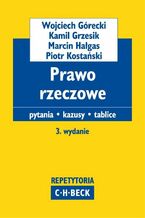 Wojciech Górecki
Kamil Grzesik
Marcin Halgas
Piotr Kostański

Prawo rzeczowe

pytania • kazusy • tablice

3. wydanie

REPETYTORIA
C·H·BECK